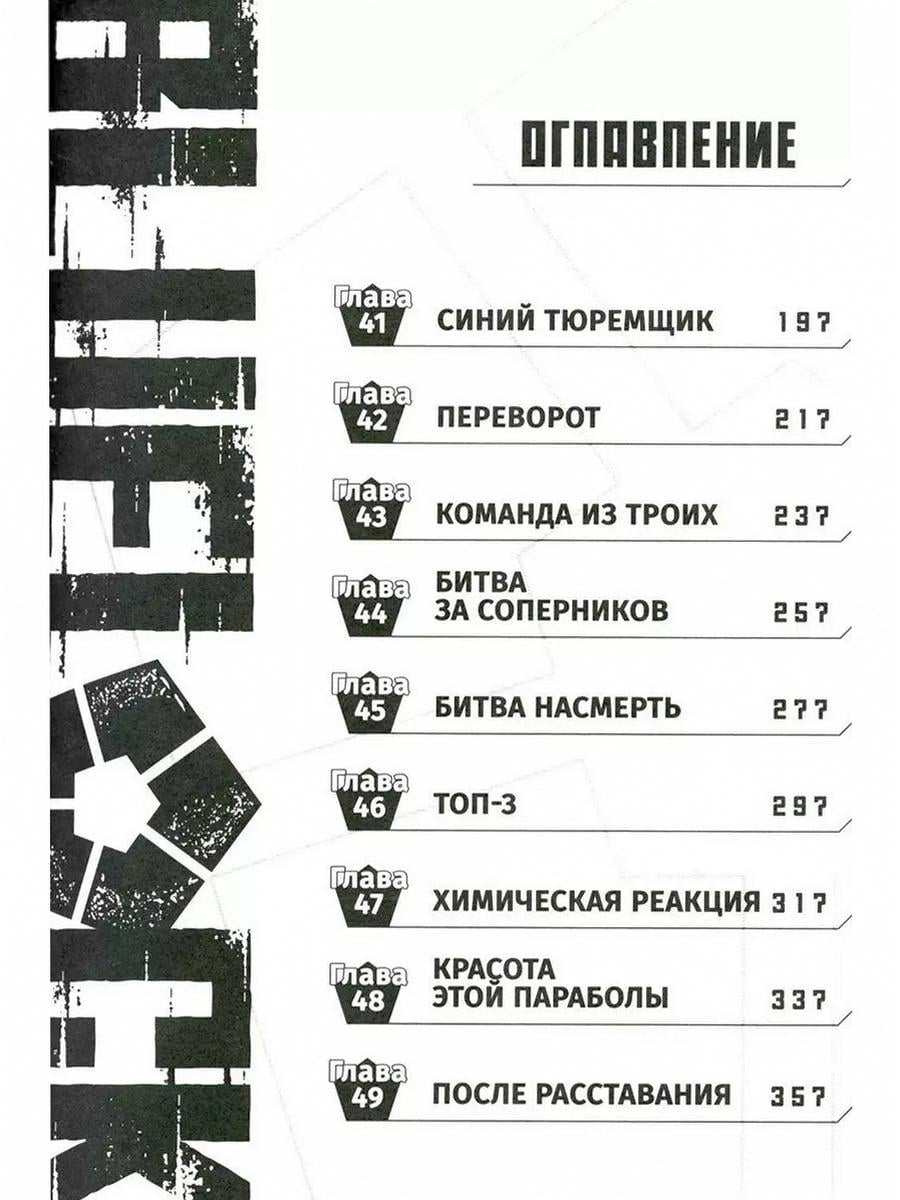 ОГЛАВЛЕНИЕ

Глава 41 СИНИЙ ТЮРЕМЩИК 197

Глава 42 ПЕРЕВОРОТ 217

Глава 43 КОМАНДА ИЗ ТРОИХ 237

Глава 44 БИТВА ЗА СОПЕРНИКОВ 257

Глава 45 БИТВА НАСМЕРТЬ 277

Глава 46 ТОП-3 297

Глава 47 ХИМИЧЕСКАЯ РЕАКЦИЯ 317

Глава 48 КРАСОТА ЭТОЙ ПАРАБОЛЫ 337

Глава 49 ПОСЛЕ РАССТАВАНИЯ 357